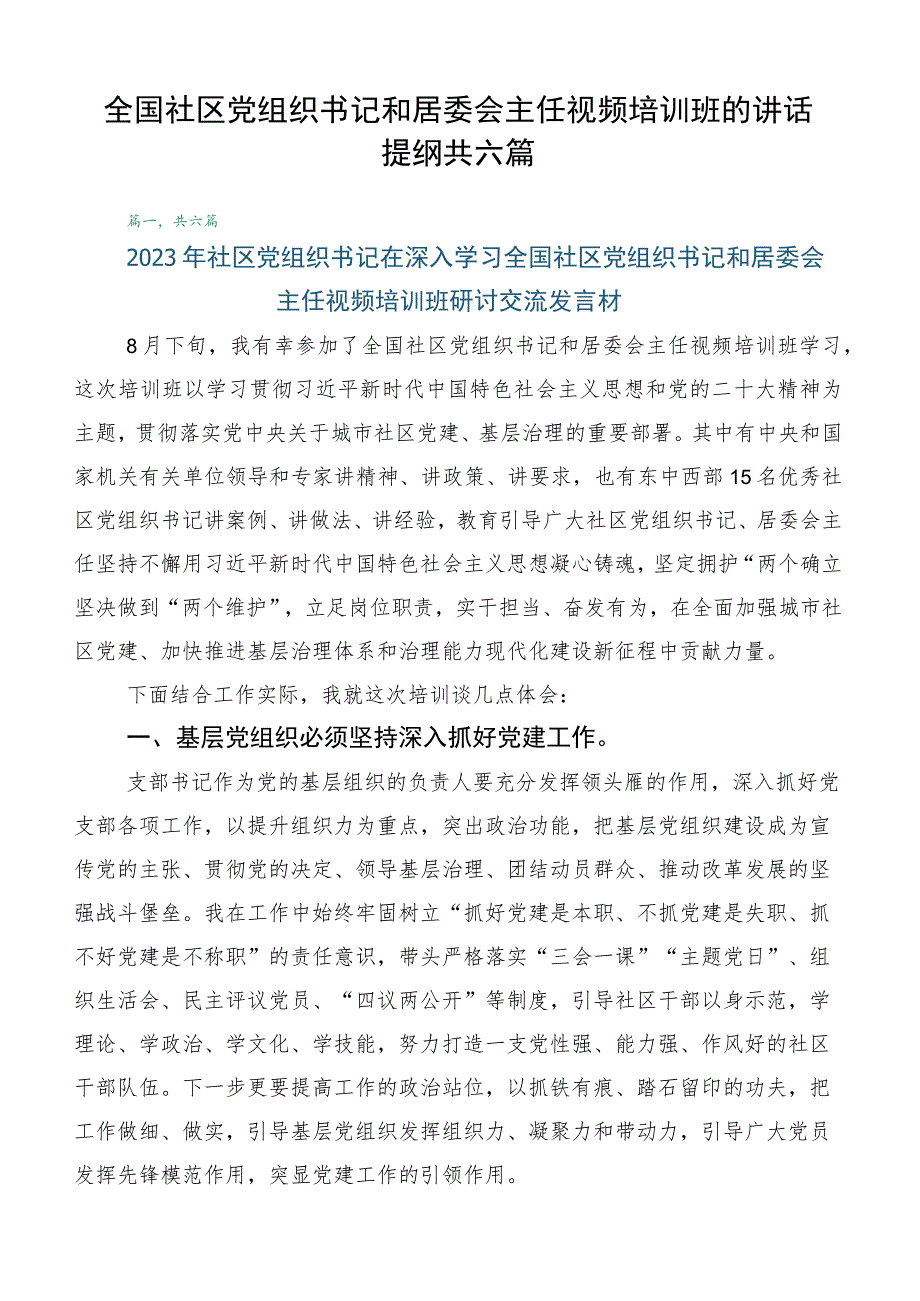 全国社区党组织书记和居委会主任视频培训班的讲话提纲共六篇

篇一，共六篇

2023年社区党组织书记在深入学习全国社区党组织书记和居委会主任视频培训班研讨交流发言材

8月下旬，我有幸参加了全国社区党组织书记和居委会主任视频培训班学习，这次培训班以学习贯彻习近平新时代中国特色社会主义思想和党的二十大精神为主题，贯彻落实党中央关于城市社区党建、基层治理的重要部署。其中有中央和国家机关有关单位领导和专家讲精神、讲政策、讲要求，也有东中西部15名优秀社区党组织书记讲案例、讲做法、讲经验，教育引导广大社区党组织书记、居委会主任坚持不懈用习近平新时代中国特色社会主义思想凝心铸魂，坚定拥护“两个确立坚决做到“两个维护”，立足岗位职责，实干担当、奋发有为，在全面加强城市社区党建、加快推进基层治理体系和治理能力现代化建设新征程中贡献力量。

下面结合工作实际，我就这次培训谈几点体会：

一、基层党组织必须坚持深入抓好党建工作。

支部书记作为党的基层组织的负责人要充分发挥领头雁的作用，深入抓好党支部各项工作，以提升组织力为重点，突出政治功能，把基层党组织建设成为宣传党的主张、贯彻党的决定、领导基层治理、团结动员群众、推动改革发展的坚强战斗堡垒。我在工作中始终牢固树立“抓好党建是本职、不抓党建是失职、抓不好党建是不称职”的责任意识，带头严格落实“三会一课”“主题党日”、组织生活会、民主评议党员、“四议两公开”等制度，引导社区干部以身示范，学理论、学政治、学文化、学技能，努力打造一支党性强、能力强、作风好的社区干部队伍。下一步更要提高工作的政治站位，以抓铁有痕、踏石留印的功夫，把工作做细、做实，引导基层党组织发挥组织力、凝聚力和带动力，引导广大党员发挥先锋模范作用，突显党建工作的引领作用。